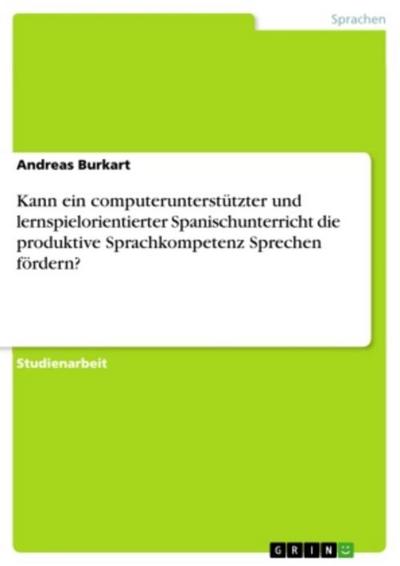 Sprachen

Andreas Burkart

Kann ein computerunterstützter und lernspielorientierter Spanischunterricht die produktive Sprachkompetenz Sprechen fördern?

Studienarbeit

GRIN